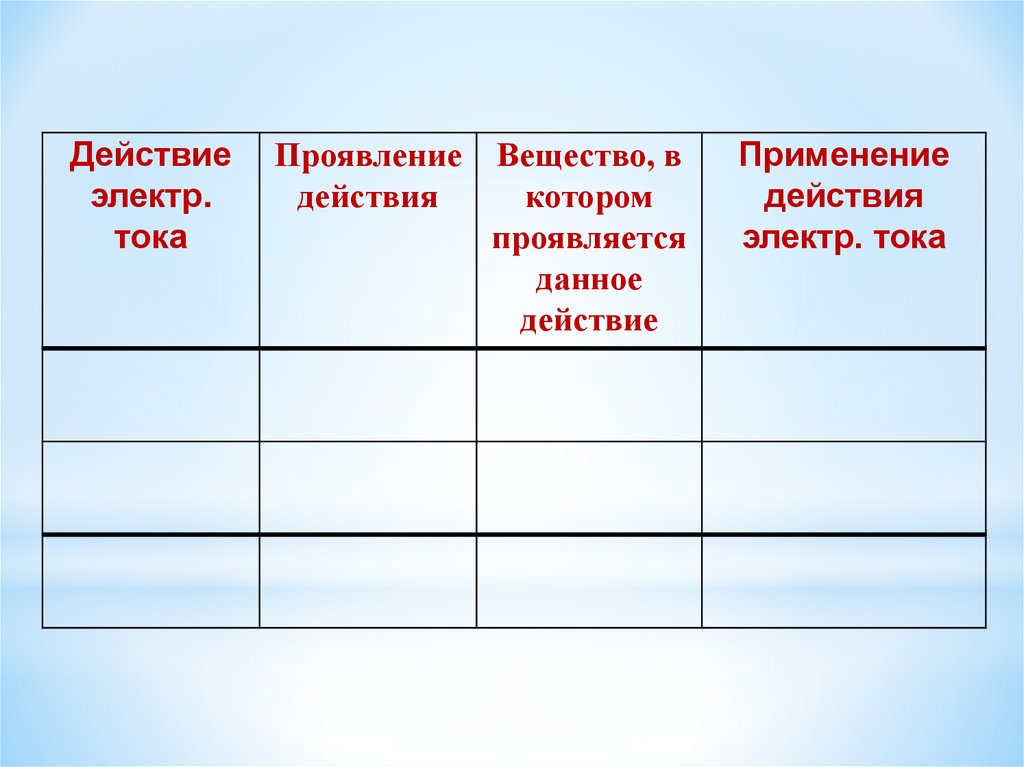 | Действие электр. тока | Проявление действия | Вещество, в котором проявляется данное действие | Применение действия электр. тока |
|---|---|---|---|
| | | | |
| | | | |
| | | | |